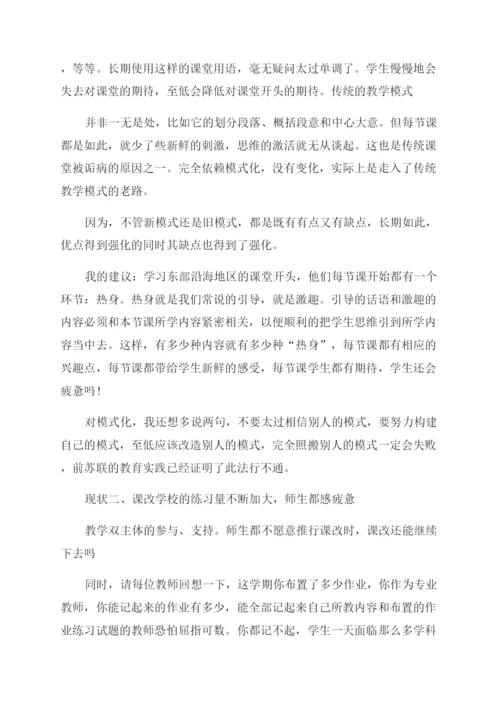 ，等等。长期使用这样的课堂用语，毫无疑问太过单调了。学生慢慢地会失去对课堂的期待，至低会降低对课堂开头的期待。传统的教学模式

并非一无是处，比如它的划分段落、概括段意和中心大意。但每节课都是如此，就少了些新鲜的刺激，思维的激活就无从谈起。这也是传统课堂被诟病的原因之一。完全依赖模式化，没有变化，实际上是走入了传统教学模式的老路。

因为，不管新模式还是旧模式，都是既有有点又有缺点，长期如此，优点得到强化的同时其缺点也得到了强化。

我的建议：学习东部沿海地区的课堂开头，他们每节课开始都有一个环节：热身。热身就是我们常说的引导，就是激趣。引导的话语和激趣的内容必须和本节课所学内容紧密相关，以便顺利的把学生思维引到所学内容当中去。这样，有多少种内容就有多少种“热身”，每节课都有相应的兴趣点，每节课都带给学生新鲜的感受，每节课学生都有期待，学生还会疲惫吗！

对模式化，我还想多说两句，不要太过相信别人的模式，要努力构建自己的模式，至低应该改造别人的模式，完全照搬别人的模式一定会失败，前苏联的教育实践已经证明了此法行不通。

现状二、课改学校的练习量不断加大，师生都感疲惫

教学双主体的参与、支持。师生都不愿意推行课改时，课改还能继续下去吗

同时，请每位教师回想一下，这学期你布置了多少作业，你作为专业教师，你能记起来的作业有多少，能全部记起来自己所教内容和布置的作业练习试题的教师恐怕屈指可数。你都记不起，学生一天面临那么多学科